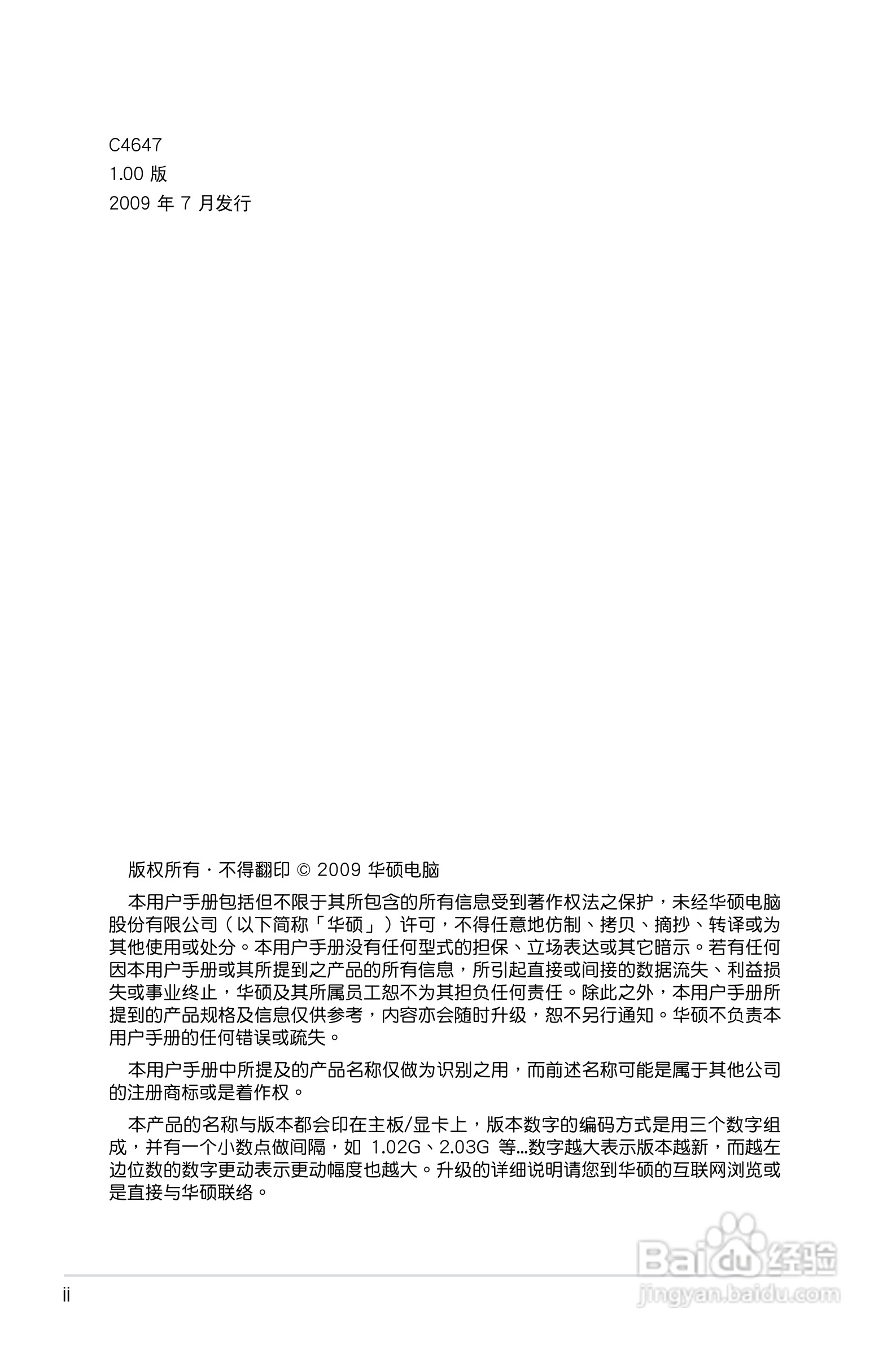 C4647
1.00 版
2009 年 7 月发行

版权所有 · 不得翻印 © 2009 华硕电脑

本用户手册包括但不限于其所包含的所有信息受到著作权法之保护，未经华硕电脑股份有限公司（以下简称「华硕」）许可，不得任意地仿制、拷贝、摘抄、转译或为其他使用或处分。本用户手册没有任何型式的担保、立场表达或其它暗示。若有任何因本用户手册或其所提到之产品的所有信息，所引起直接或间接的数据流失、利益损失或事业终止，华硕及其所属员工恕不为其担负任何责任。除此之外，本用户手册所提到的产品规格及信息仅供参考，内容亦会随时升级，恕不另行通知。华硕不负责本用户手册的任何错误或疏失。

本用户手册中所提及的产品名称仅做为识别之用，而前述名称可能是属于其他公司的注册商标或是着作权。

本产品的名称与版本都会印在主板/显卡上，版本数字的编码方式是用三个数字组成，并有一个小数点做间隔，如 1.02G、2.03G 等...数字越大表示版本越新，而越左边位数的数字更动表示更动幅度也越大。升级的详细说明请您到华硕的互联网浏览或是直接与华硕联络。

Baidu 经验
jingyan.baidu.com

ii